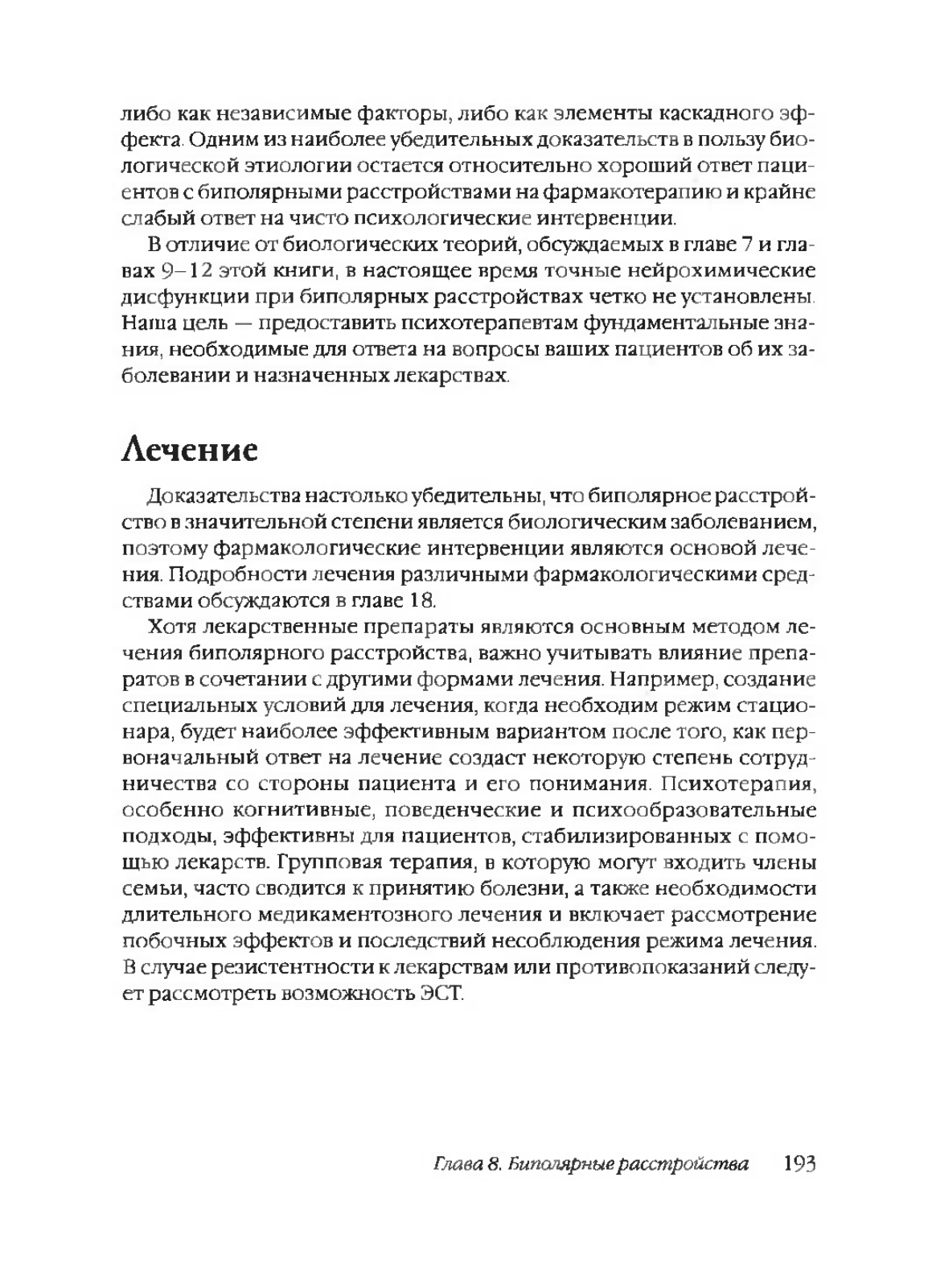 либо как независимые факторы, либо как элементы каскадного эффекта. Одним из наиболее убедительных доказательств в пользу биологической этиологии остается относительно хороший ответ пациентов с биполярными расстройствами на фармакотерапию и крайне слабый ответ на чисто психологические интервенции.

В отличие от биологических теорий, обсуждаемых в главе 7 и главах 9–12 этой книги, в настоящее время точные нейрохимические дисфункции при биполярных расстройствах четко не установлены. Наша цель — предоставить психотерапевтам фундаментальные знания, необходимые для ответа на вопросы ваших пациентов об их заболевании и назначенных лекарствах.

Лечение

Доказательства настолько убедительны, что биполярное расстройство в значительной степени является биологическим заболеванием, поэтому фармакологические интервенции являются основой лечения. Подробности лечения различными фармакологическими средствами обсуждаются в главе 18.

Хотя лекарственные препараты являются основным методом лечения биполярного расстройства, важно учитывать влияние препаратов в сочетании с другими формами лечения. Например, создание специальных условий для лечения, когда необходим режим стационара, будет наиболее эффективным вариантом после того, как первоначальный ответ на лечение создаст некоторую степень сотрудничества со стороны пациента и его понимания. Психотерапия, особенно когнитивные, поведенческие и психообразовательные подходы, эффективны для пациентов, стабилизированных с помощью лекарств. Групповая терапия, в которую могут входить члены семьи, часто сводится к принятию болезни, а также необходимости длительного медикаментозного лечения и включает рассмотрение побочных эффектов и последствий несоблюдения режима лечения. В случае резистентности к лекарствам или противопоказаний следует рассмотреть возможность ЭСТ.

Глава 8. Биполярные расстройства 193